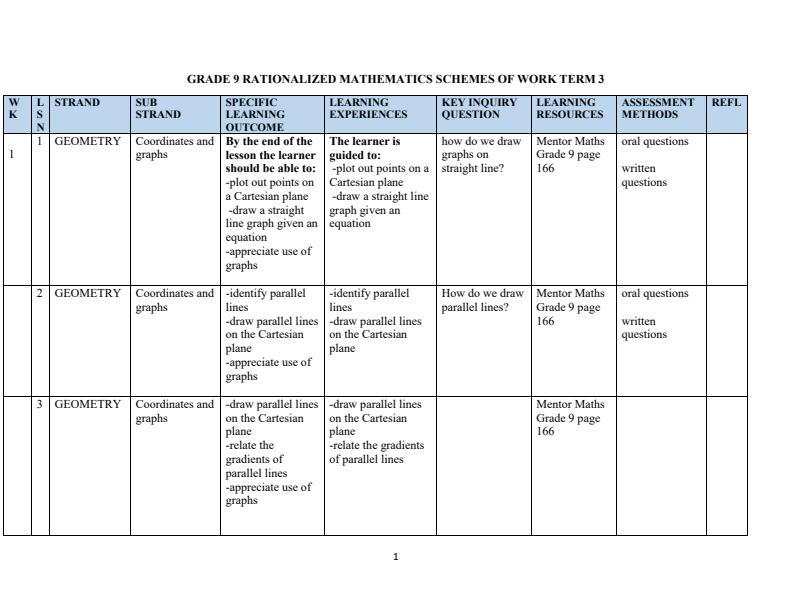 GRADE 9 RATIONALIZED MATHEMATICS SCHEMES OF WORK TERM 3

| WK | LSN | STRAND | SUB STRAND | SPECIFIC LEARNING OUTCOME | LEARNING EXPERIENCES | KEY INQUIRY QUESTION | LEARNING RESOURCES | ASSESSMENT METHODS | REFL |
|---|---|---|---|---|---|---|---|---|---|
| 1 | 1 | GEOMETRY | Coordinates and graphs | By the end of the lesson the learner should be able to: -plot out points on a Cartesian plane -draw a straight line graph given an equation -appreciate use of graphs | The learner is guided to: -plot out points on a Cartesian plane -draw a straight line graph given an equation | how do we draw graphs on straight line? | Mentor Maths Grade 9 page 166 | oral questions written questions | |
| | 2 | GEOMETRY | Coordinates and graphs | -identify parallel lines -draw parallel lines on the Cartesian plane -appreciate use of graphs | -identify parallel lines -draw parallel lines on the Cartesian plane | How do we draw parallel lines? | Mentor Maths Grade 9 page 166 | oral questions written questions | |
| | 3 | GEOMETRY | Coordinates and graphs | -draw parallel lines on the Cartesian plane -relate the gradients of parallel lines -appreciate use of graphs | -draw parallel lines on the Cartesian plane -relate the gradients of parallel lines | | Mentor Maths Grade 9 page 166 | | |

1